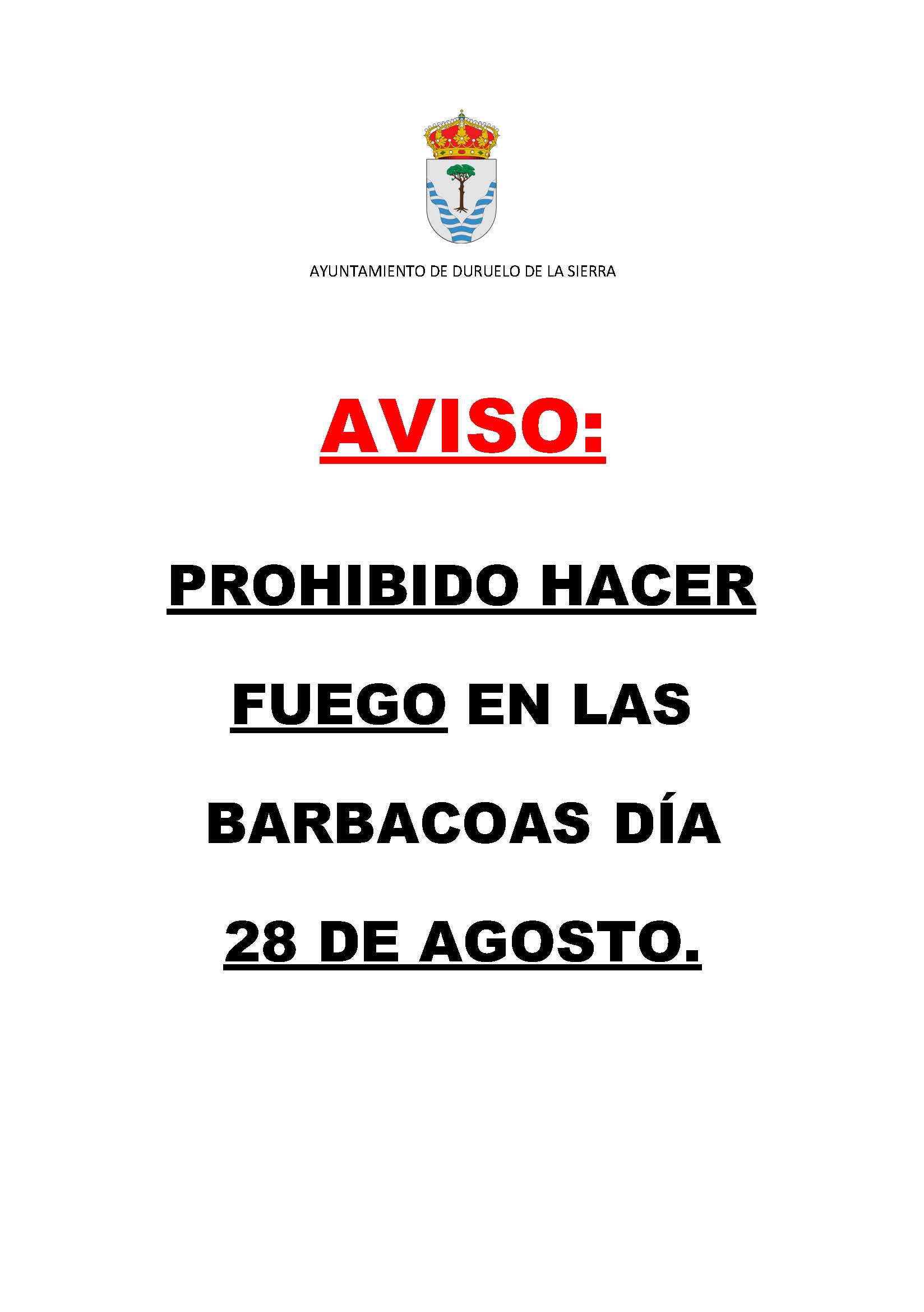 AYUNTAMIENTO DE DURUELO DE LA SIERRA

AVISO:

PROHIBIDO HACER FUEGO EN LAS BARBACOAS DÍA 28 DE AGOSTO.